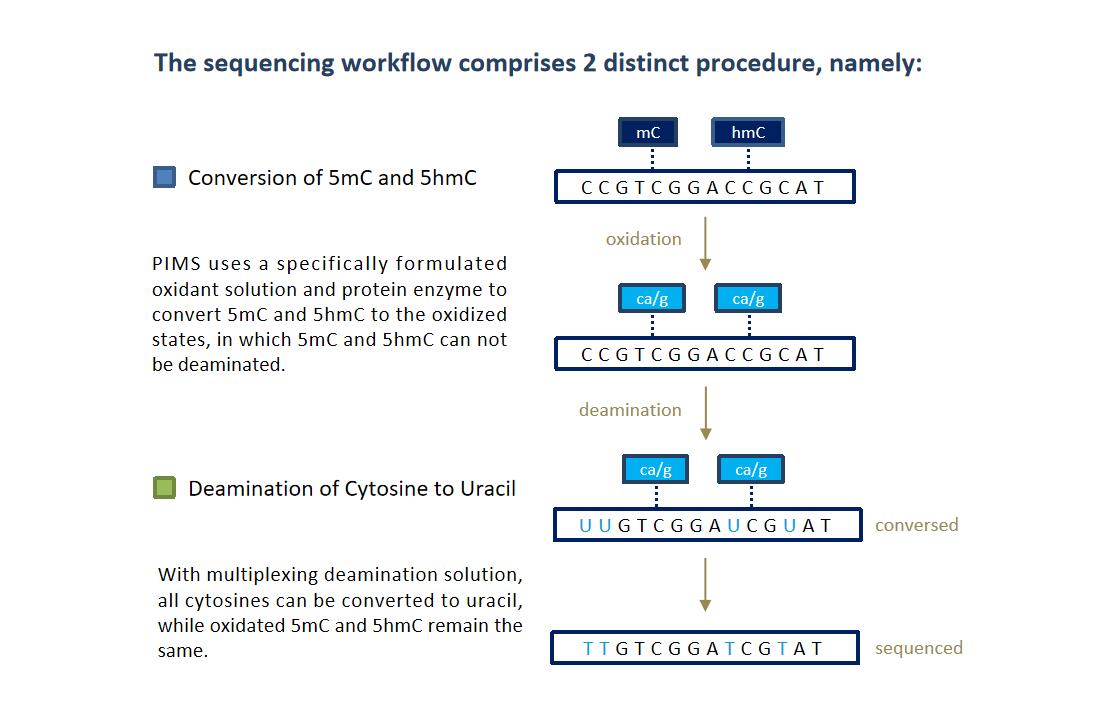 The sequencing workflow comprises 2 distinct procedure, namely:

Conversion of 5mC and 5hmC

PIMS uses a specifically formulated oxidant solution and protein enzyme to convert 5mC and 5hmC to the oxidized states, in which 5mC and 5hmC can not be deaminated.

Deamination of Cytosine to Uracil

With multiplexing deamination solution, all cytosines can be converted to uracil, while oxidated 5mC and 5hmC remain the same.

mC hmC

C C G T C G G A C C G C A T

oxidation

ca/g ca/g

C C G T C G G A C C G C A T

deamination

ca/g ca/g

U U G T C G G A U C G U A T conversed

T T G T C G G A T C G T A T sequenced